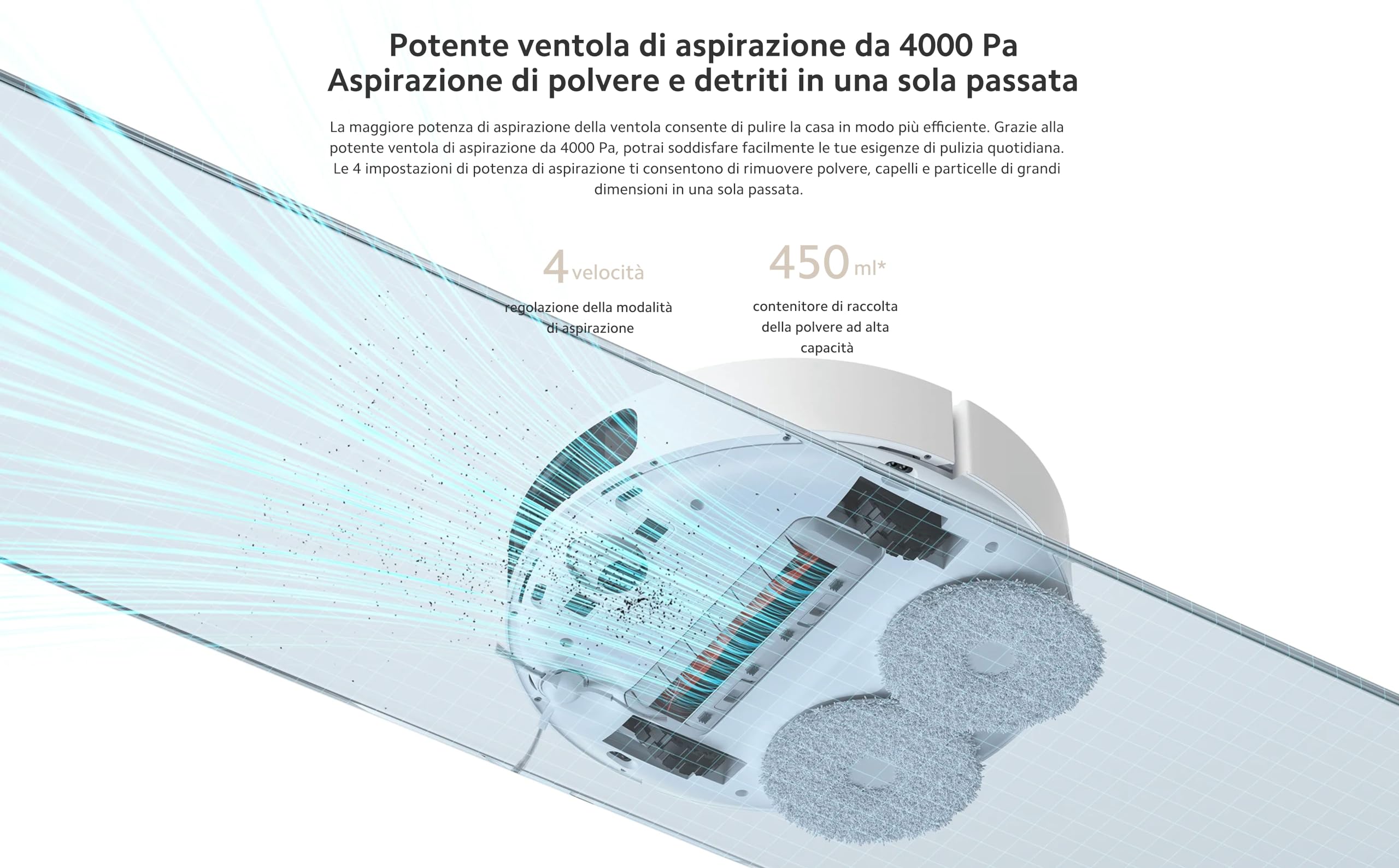 Potente ventola di aspirazione da 4000 Pa
Aspirazione di polvere e detriti in una sola passata

La maggiore potenza di aspirazione della ventola consente di pulire la casa in modo più efficiente. Grazie alla potente ventola di aspirazione da 4000 Pa, potrai soddisfare facilmente le tue esigenze di pulizia quotidiana. Le 4 impostazioni di potenza di aspirazione ti consentono di rimuovere polvere, capelli e particelle di grandi dimensioni in una sola passata.

4 velocità
regolazione della modalità di aspirazione

450 ml*
contenitore di raccolta della polvere ad alta capacità